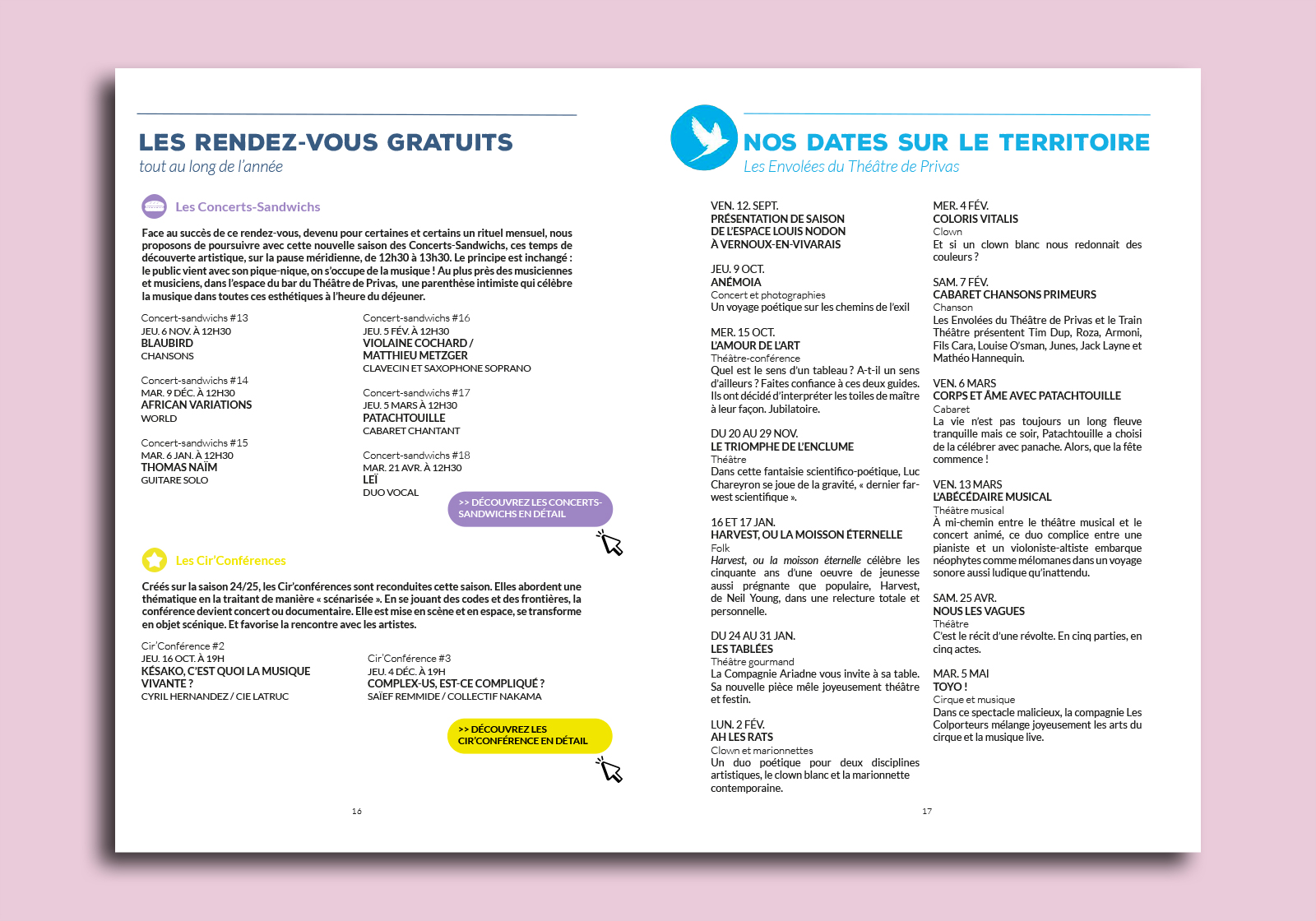 LES RENDEZ-VOUS GRATUITS
tout au long de l'année

Les Concerts-Sandwichs

Face au succès de ce rendez-vous, devenu pour certaines et certains un rituel mensuel, nous proposons de poursuivre avec cette nouvelle saison des Concerts-Sandwichs, ces temps de découverte artistique, sur la pause méridienne, de 12h30 à 13h30. Le principe est inchangé : le public vient avec son pique-nique, on s'occupe de la musique ! Au plus près des musiciennes et musiciens, dans l'espace du bar du Théâtre de Privas, une parenthèse intimiste qui célèbre la musique dans toutes ces esthétiques à l'heure du déjeuner.

Concert-sandwichs #13
JEU. 6 NOV. À 12H30
BLAUBIRD
CHANSONS

Concert-sandwichs #14
MAR. 9 DÉC. À 12H30
AFRICAN VARIATIONS
WORLD

Concert-sandwichs #15
MAR. 6 JAN. À 12H30
THOMAS NAÏM
GUITARE SOLO

Concert-sandwichs #16
JEU. 5 FÉV. À 12H30
VIOLAINE COCHARD / MATTHIEU METZGER
CLAVECIN ET SAXOPHONE SOPRANO

Concert-sandwichs #17
JEU. 5 MARS À 12H30
PATACHTOUILLE
CABARET CHANTANT

Concert-sandwichs #18
MAR. 21 AVR. À 12H30
LEÏ
DUO VOCAL

>> DÉCOUVREZ LES CONCERTS-SANDWICHS EN DÉTAIL

Les Cir'Conférences

Créés sur la saison 24/25, les Cir'conférences sont reconduites cette saison. Elles abordent une thématique en la traitant de manière « scénarisée ». En se jouant des codes et des frontières, la conférence devient concert ou documentaire. Elle est mise en scène et en espace, se transforme en objet scénique. Et favorise la rencontre avec les artistes.

Cir'Conférence #2
JEU. 16 OCT. À 19H
KÉSAKO, C'EST QUOI LA MUSIQUE VIVANTE ?
CYRIL HERNANDEZ / CIE LATRUC

Cir'Conférence #3
JEU. 4 DÉC. À 19H
COMPLEX-US, EST-CE COMPLIQUÉ ?
SAÏEF REMMIDE / COLLECTIF NAKAMA

>> DÉCOUVREZ LES CIR'CONFÉRENCE EN DÉTAIL

16

NOS DATES SUR LE TERRITOIRE
Les Envolées du Théâtre de Privas

VEN. 12. SEPT.
PRÉSENTATION DE SAISON DE L'ESPACE LOUIS NODON À VERNOUX-EN-VIVARAIS

JEU. 9 OCT.
ANÉMOIA
Concert et photographies
Un voyage poétique sur les chemins de l'exil

MER. 15 OCT.
L'AMOUR DE L'ART
Théâtre-conférence
Quel est le sens d'un tableau ? A-t-il un sens d'ailleurs ? Faites confiance à ces deux guides. Ils ont décidé d'interpréter les toiles de maître à leur façon. Jubilatoire.

DU 20 AU 29 NOV.
LE TRIOMPHE DE L'ENCLUME
Théâtre
Dans cette fantaisie scientifico-poétique, Luc Chareyron se joue de la gravité, « dernier far-west scientifique ».

16 ET 17 JAN.
HARVEST, OU LA MOISSON ÉTERNELLE
Folk
Harvest, ou la moisson éternelle célèbre les cinquante ans d'une oeuvre de jeunesse aussi prégnante que populaire, Harvest, de Neil Young, dans une relecture totale et personnelle.

DU 24 AU 31 JAN.
LES TABLÉES
Théâtre gourmand
La Compagnie Ariadne vous invite à sa table. Sa nouvelle pièce mêle joyeusement théâtre et festin.

LUN. 2 FÉV.
AH LES RATS
Clown et marionnettes
Un duo poétique pour deux disciplines artistiques, le clown blanc et la marionnette contemporaine.

MER. 4 FÉV.
COLORIS VITALIS
Clown
Et si un clown blanc nous redonnait des couleurs ?

SAM. 7 FÉV.
CABARET CHANSONS PRIMEURS
Chanson
Les Envolées du Théâtre de Privas et le Train Théâtre présentent Tim Dup, Roza, Armoni, Fils Cara, Louise O'sman, Junes, Jack Layne et Mathéo Hannequin.

VEN. 6 MARS
CORPS ET ÂME AVEC PATACHTOUILLE
Cabaret
La vie n'est pas toujours un long fleuve tranquille mais ce soir, Patachtouille a choisi de la célébrer avec panache. Alors, que la fête commence !

VEN. 13 MARS
L'ABÉCÉDAIRE MUSICAL
Théâtre musical
À mi-chemin entre le théâtre musical et le concert animé, ce duo complice entre une pianiste et un violoniste-altiste embarque néophytes comme mélomanes dans un voyage sonore aussi ludique qu'inattendu.

SAM. 25 AVR.
NOUS LES VAGUES
Théâtre
C'est le récit d'une révolte. En cinq parties, en cinq actes.

MAR. 5 MAI
TOYO !
Cirque et musique
Dans ce spectacle malicieux, la compagnie Les Colporteurs mélange joyeusement les arts du cirque et la musique live.

17